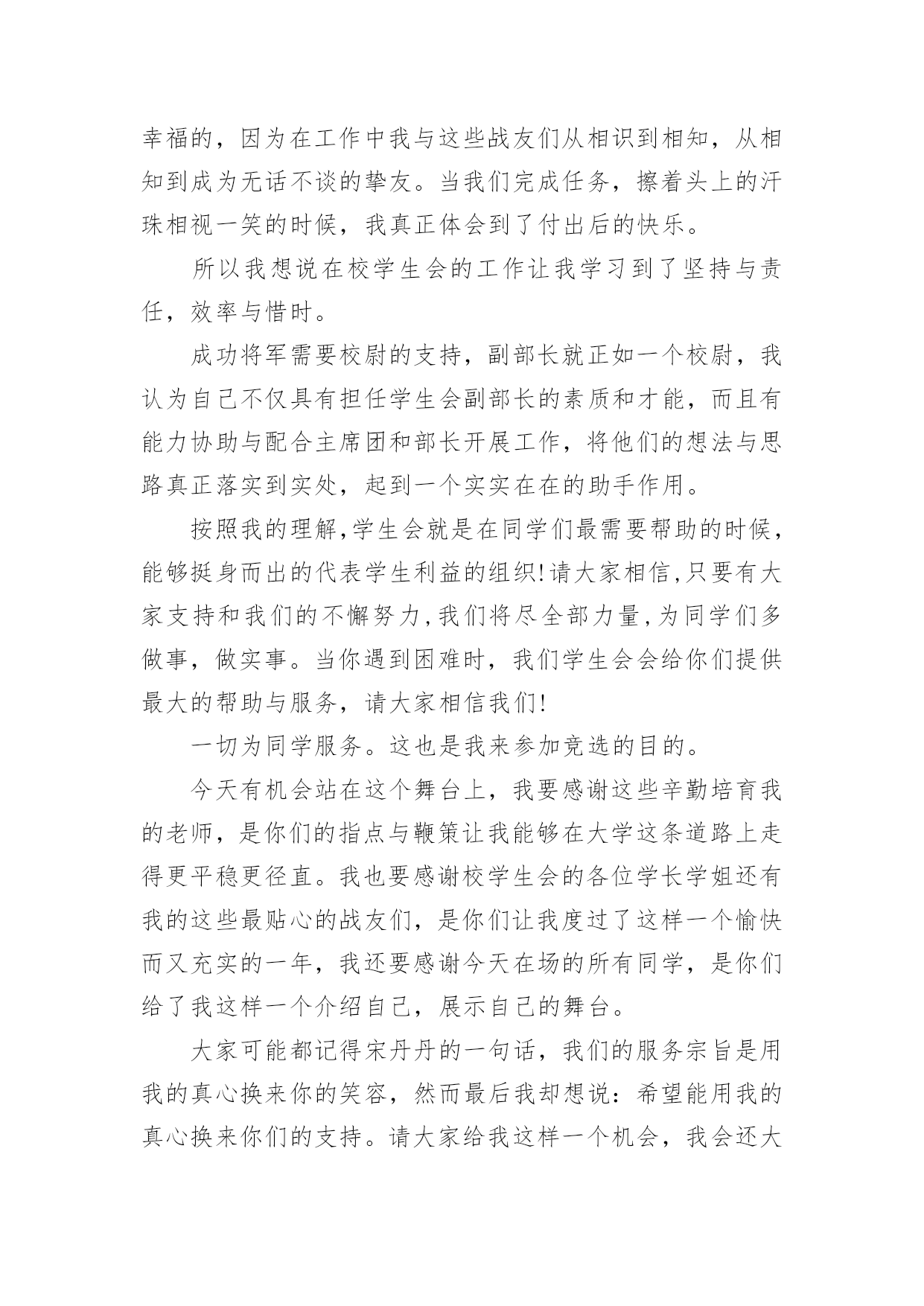 幸福的，因为在工作中我与这些战友们从相识到相知，从相知到成为无话不谈的挚友。当我们完成任务，擦着头上的汗珠相视一笑的时候，我真正体会到了付出后的快乐。

所以我想说在校学生会的工作让我学习到了坚持与责任，效率与惜时。

成功将军需要校尉的支持，副部长就正如一个校尉，我认为自己不仅具有担任学生会副部长的素质和才能，而且有能力协助与配合主席团和部长开展工作，将他们的想法与思路真正落实到实处，起到一个实实在在的助手作用。

按照我的理解,学生会就是在同学们最需要帮助的时候,能够挺身而出的代表学生利益的组织!请大家相信,只要有大家支持和我们的不懈努力,我们将尽全部力量,为同学们多做事，做实事。当你遇到困难时，我们学生会会给你们提供最大的帮助与服务，请大家相信我们!

一切为同学服务。这也是我来参加竞选的目的。

今天有机会站在这个舞台上，我要感谢这些辛勤培育我的老师，是你们的指点与鞭策让我能够在大学这条道路上走得更平稳更径直。我也要感谢校学生会的各位学长学姐还有我的这些最贴心的战友们，是你们让我度过了这样一个愉快而又充实的一年，我还要感谢今天在场的所有同学，是你们给了我这样一个介绍自己，展示自己的舞台。

大家可能都记得宋丹丹的一句话，我们的服务宗旨是用我的真心换来你的笑容，然而最后我却想说：希望能用我的真心换来你们的支持。请大家给我这样一个机会，我会还大